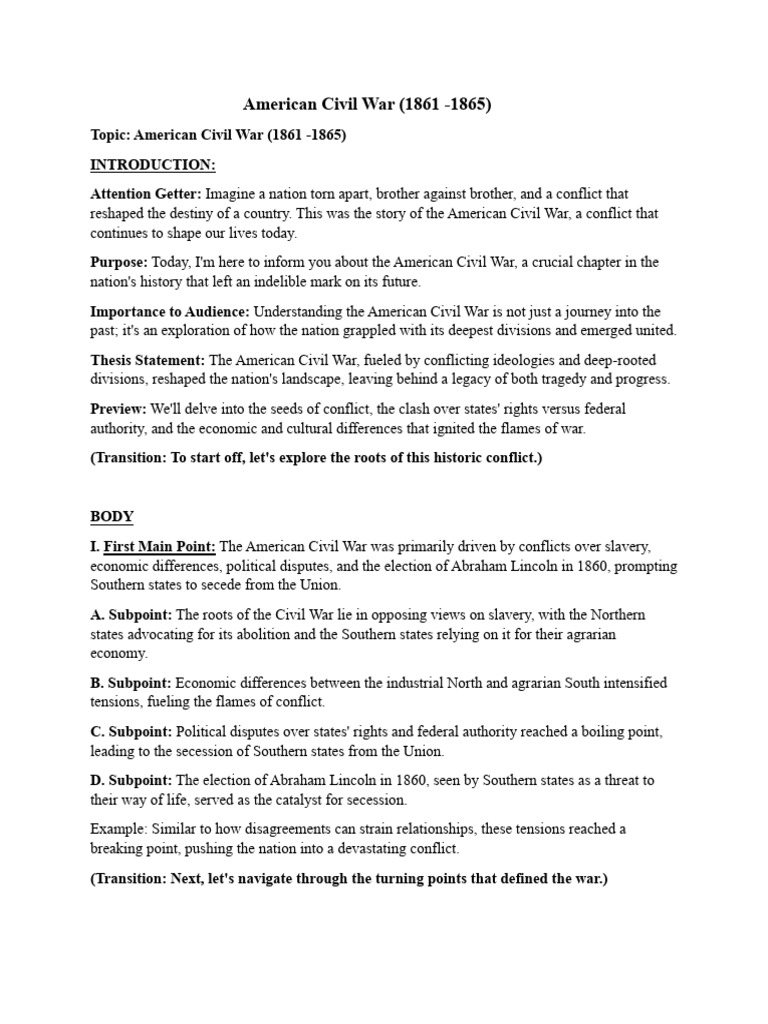 American Civil War (1861 -1865)

Topic: American Civil War (1861 -1865)

INTRODUCTION:

Attention Getter: Imagine a nation torn apart, brother against brother, and a conflict that reshaped the destiny of a country. This was the story of the American Civil War, a conflict that continues to shape our lives today.

Purpose: Today, I'm here to inform you about the American Civil War, a crucial chapter in the nation's history that left an indelible mark on its future.

Importance to Audience: Understanding the American Civil War is not just a journey into the past; it's an exploration of how the nation grappled with its deepest divisions and emerged united.

Thesis Statement: The American Civil War, fueled by conflicting ideologies and deep-rooted divisions, reshaped the nation's landscape, leaving behind a legacy of both tragedy and progress.

Preview: We'll delve into the seeds of conflict, the clash over states' rights versus federal authority, and the economic and cultural differences that ignited the flames of war.

(Transition: To start off, let's explore the roots of this historic conflict.)

BODY

I. First Main Point: The American Civil War was primarily driven by conflicts over slavery, economic differences, political disputes, and the election of Abraham Lincoln in 1860, prompting Southern states to secede from the Union.

A. Subpoint: The roots of the Civil War lie in opposing views on slavery, with the Northern states advocating for its abolition and the Southern states relying on it for their agrarian economy.

B. Subpoint: Economic differences between the industrial North and agrarian South intensified tensions, fueling the flames of conflict.

C. Subpoint: Political disputes over states' rights and federal authority reached a boiling point, leading to the secession of Southern states from the Union.

D. Subpoint: The election of Abraham Lincoln in 1860, seen by Southern states as a threat to their way of life, served as the catalyst for secession.

Example: Similar to how disagreements can strain relationships, these tensions reached a breaking point, pushing the nation into a devastating conflict.

(Transition: Next, let's navigate through the turning points that defined the war.)